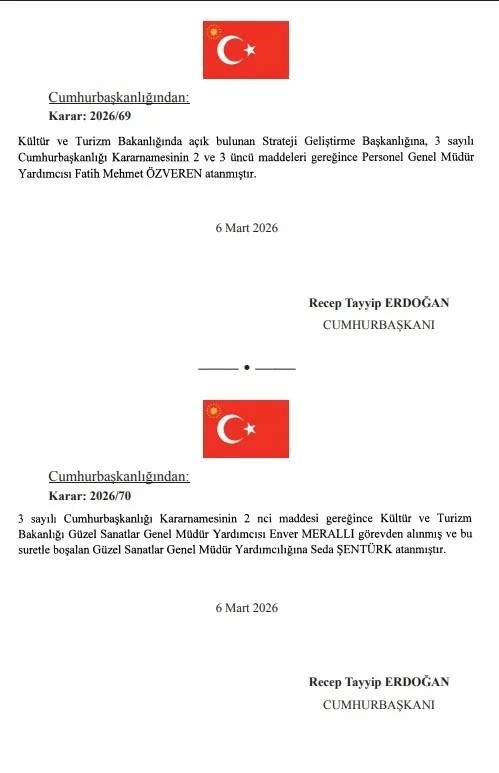 Cumhurbaşkanlığından:
Karar: 2026/69

Kültür ve Turizm Bakanlığında açık bulunan Strateji Geliştirme Başkanlığına, 3 sayılı Cumhurbaşkanlığı Kararnamesinin 2 ve 3 üncü maddeleri gereğince Personel Genel Müdür Yardımcısı Fatih Mehmet ÖZVEREN atanmıştır.

6 Mart 2026

Recep Tayyip ERDOĞAN
CUMHURBAŞKANI

Cumhurbaşkanlığından:
Karar: 2026/70

3 sayılı Cumhurbaşkanlığı Kararnamesinin 2 nci maddesi gereğince Kültür ve Turizm Bakanlığı Güzel Sanatlar Genel Müdür Yardımcısı Enver MERALLI görevden alınmış ve bu suretle boşalan Güzel Sanatlar Genel Müdür Yardımcılığına Seda ŞENTÜRK atanmıştır.

6 Mart 2026

Recep Tayyip ERDOĞAN
CUMHURBAŞKANI